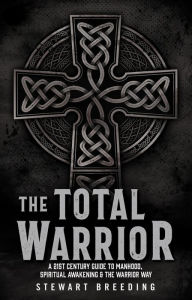 THE TOTAL WARRIOR

A 21ST CENTURY GUIDE TO MANHOOD, SPIRITUAL AWAKENING & THE WARRIOR WAY

STEWART BREEDING